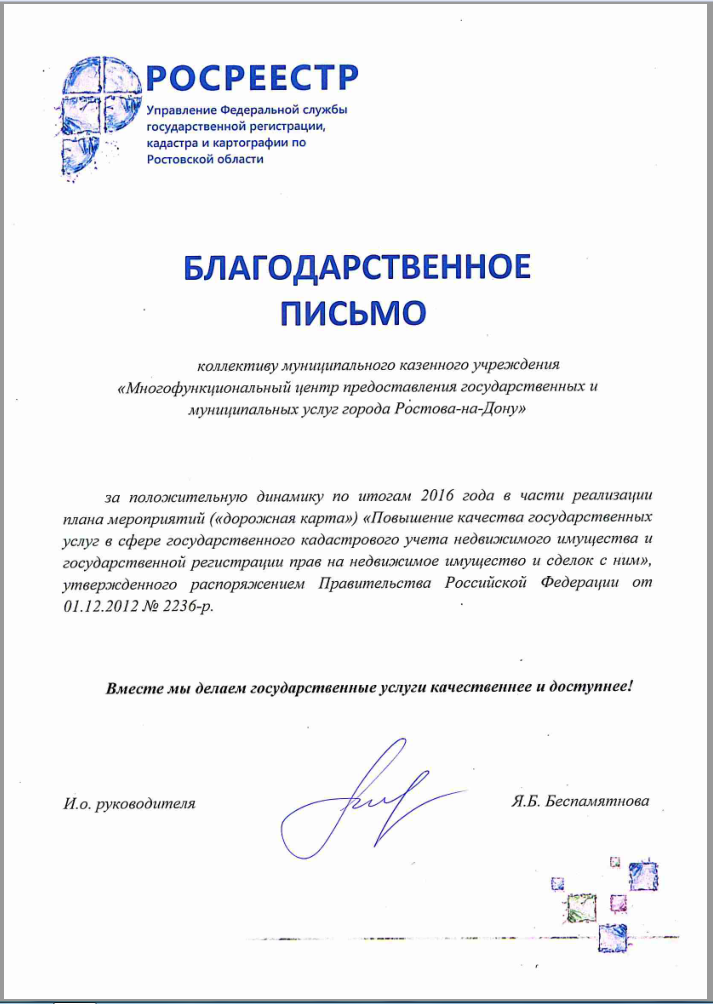 РОСРЕЕСТР
Управление Федеральной службы государственной регистрации, кадастра и картографии по Ростовской области

БЛАГОДАРСТВЕННОЕ ПИСЬМО

коллективу муниципального казенного учреждения «Многофункциональный центр предоставления государственных и муниципальных услуг города Ростова-на-Дону»

за положительную динамику по итогам 2016 года в части реализации плана мероприятий («дорожная карта») «Повышение качества государственных услуг в сфере государственного кадастрового учета недвижимого имущества и государственной регистрации прав на недвижимое имущество и сделок с ним», утвержденного распоряжением Правительства Российской Федерации от 01.12.2012 № 2236-р.

Вместе мы делаем государственные услуги качественнее и доступнее!

И.о. руководителя

Я.Б. Беспамятнова